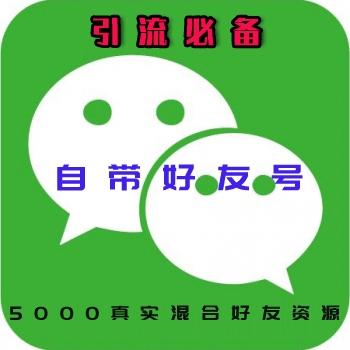 引流必备

自带好友号

5000真实混合好友资源